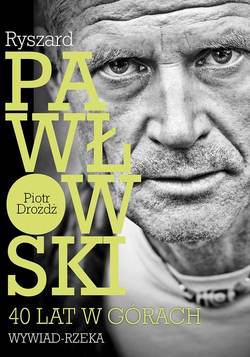 Ryszard
PAWŁOWSKI

Piotr Drożdż

40 LAT W GÓRACH
WYWIAD-RZEKA